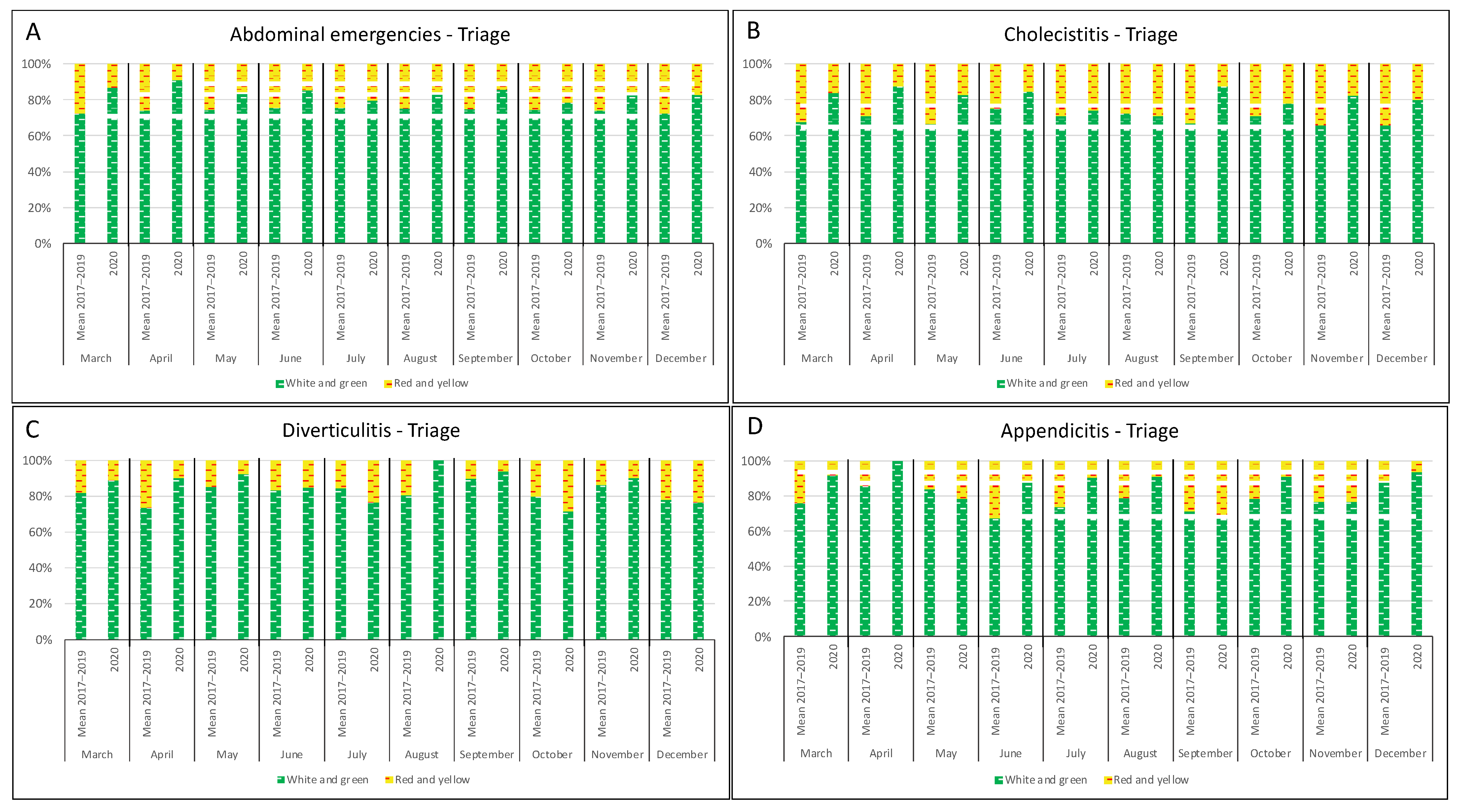 A

Abdominal emergencies - Triage

100%
80%
60%
40%
20%
0%

Mean 2017–2019 2020 Mean 2017–2019 2020 Mean 2017–2019 2020 Mean 2017–2019 2020 Mean 2017–2019 2020 Mean 2017–2019 2020 Mean 2017–2019 2020 Mean 2017–2019 2020 Mean 2017–2019 2020 Mean 2017–2019 2020

March April May June July August September October November December

White and green Red and yellow

B

Cholecistitis - Triage

100%
80%
60%
40%
20%
0%

Mean 2017–2019 2020 Mean 2017–2019 2020 Mean 2017–2019 2020 Mean 2017–2019 2020 Mean 2017–2019 2020 Mean 2017–2019 2020 Mean 2017–2019 2020 Mean 2017–2019 2020 Mean 2017–2019 2020 Mean 2017–2019 2020

March April May June July August September October November December

White and green Red and yellow

C

Diverticulitis - Triage

100%
80%
60%
40%
20%
0%

Mean 2017–2019 2020 Mean 2017–2019 2020 Mean 2017–2019 2020 Mean 2017–2019 2020 Mean 2017–2019 2020 Mean 2017–2019 2020 Mean 2017–2019 2020 Mean 2017–2019 2020 Mean 2017–2019 2020 Mean 2017–2019 2020

March April May June July August September October November December

White and green Red and yellow

D

Appendicitis - Triage

100%
80%
60%
40%
20%
0%

Mean 2017–2019 2020 Mean 2017–2019 2020 Mean 2017–2019 2020 Mean 2017–2019 2020 Mean 2017–2019 2020 Mean 2017–2019 2020 Mean 2017–2019 2020 Mean 2017–2019 2020 Mean 2017–2019 2020 Mean 2017–2019 2020

March April May June July August September October November December

White and green Red and yellow